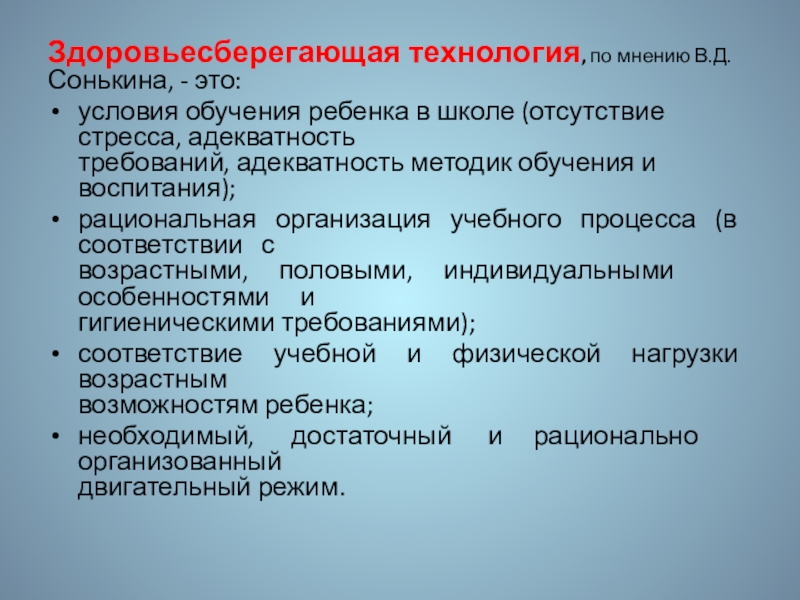 Здоровьесберегающая технология, по мнению В.Д. Сонькина, - это:

• условия обучения ребенка в школе (отсутствие стресса, адекватность требований, адекватность методик обучения и воспитания);

• рациональная организация учебного процесса (в соответствии с возрастными, половыми, индивидуальными особенностями и гигиеническими требованиями);

• соответствие учебной и физической нагрузки возрастным возможностям ребенка;

• необходимый, достаточный и рационально организованный двигательный режим.